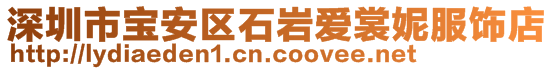 深圳市宝安区石岩爱裳妮服饰店
http://lydiaeden1.cn.coovee.net